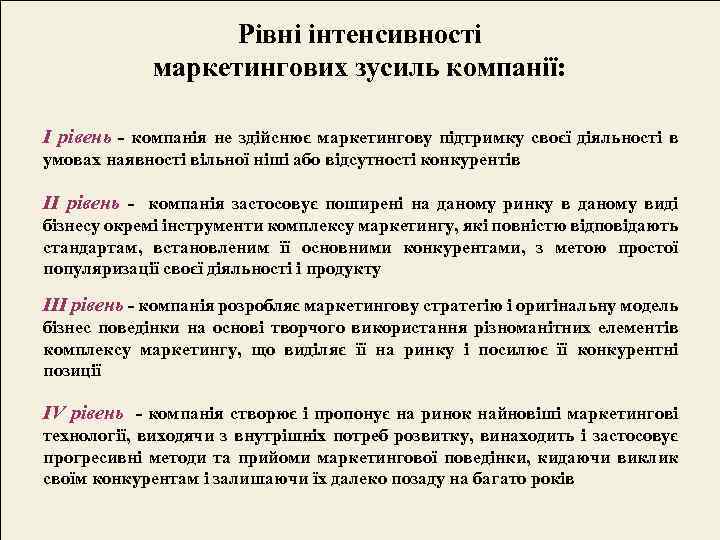 Рівні інтенсивності маркетингових зусиль компанії:

І рівень - компанія не здійснює маркетингову підтримку своєї діяльності в умовах наявності вільної ніші або відсутності конкурентів

ІІ рівень - компанія застосовує поширені на даному ринку в даному виді бізнесу окремі інструменти комплексу маркетингу, які повністю відповідають стандартам, встановленим її основними конкурентами, з метою простої популяризації своєї діяльності і продукту

ІІІ рівень - компанія розробляє маркетингову стратегію і оригінальну модель бізнес поведінки на основі творчого використання різноманітних елементів комплексу маркетингу, що виділяє її на ринку і посилює її конкурентні позиції

IV рівень - компанія створює і пропонує на ринок найновіші маркетингові технології, виходячи з внутрішніх потреб розвитку, винаходить і застосовує прогресивні методи та прийоми маркетингової поведінки, кидаючи виклик своїм конкурентам і залишаючи їх далеко позаду на багато років